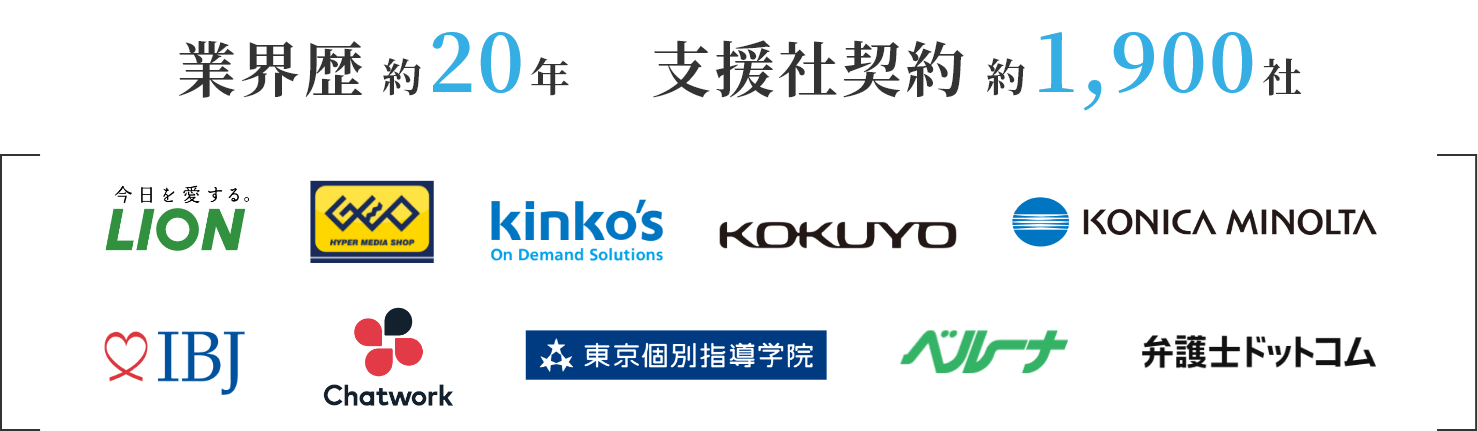 業界歴 約20年　支援社契約 約1,900社

今日を愛する。
LION

GEO
HYPER MEDIA SHOP

kinko's
On Demand Solutions

KOKUYO

KONICA MINOLTA

IBJ

Chatwork

東京個別指導学院

ベルーナ

弁護士ドットコム